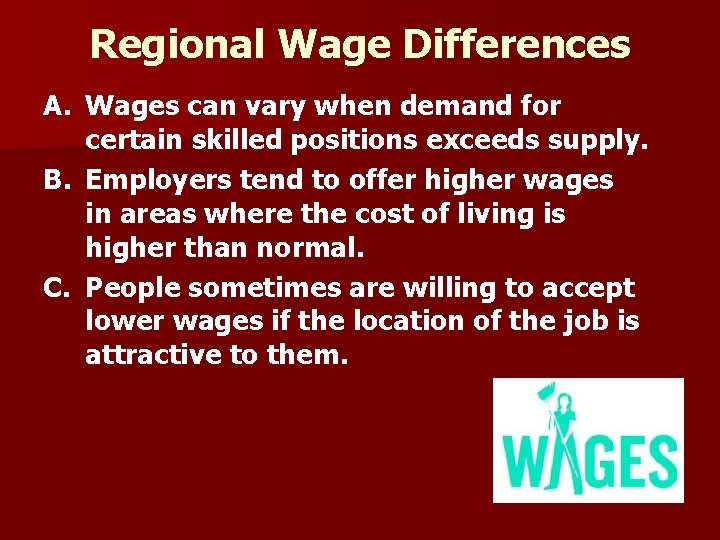 Regional Wage Differences

A. Wages can vary when demand for certain skilled positions exceeds supply.

B. Employers tend to offer higher wages in areas where the cost of living is higher than normal.

C. People sometimes are willing to accept lower wages if the location of the job is attractive to them.

WAGES